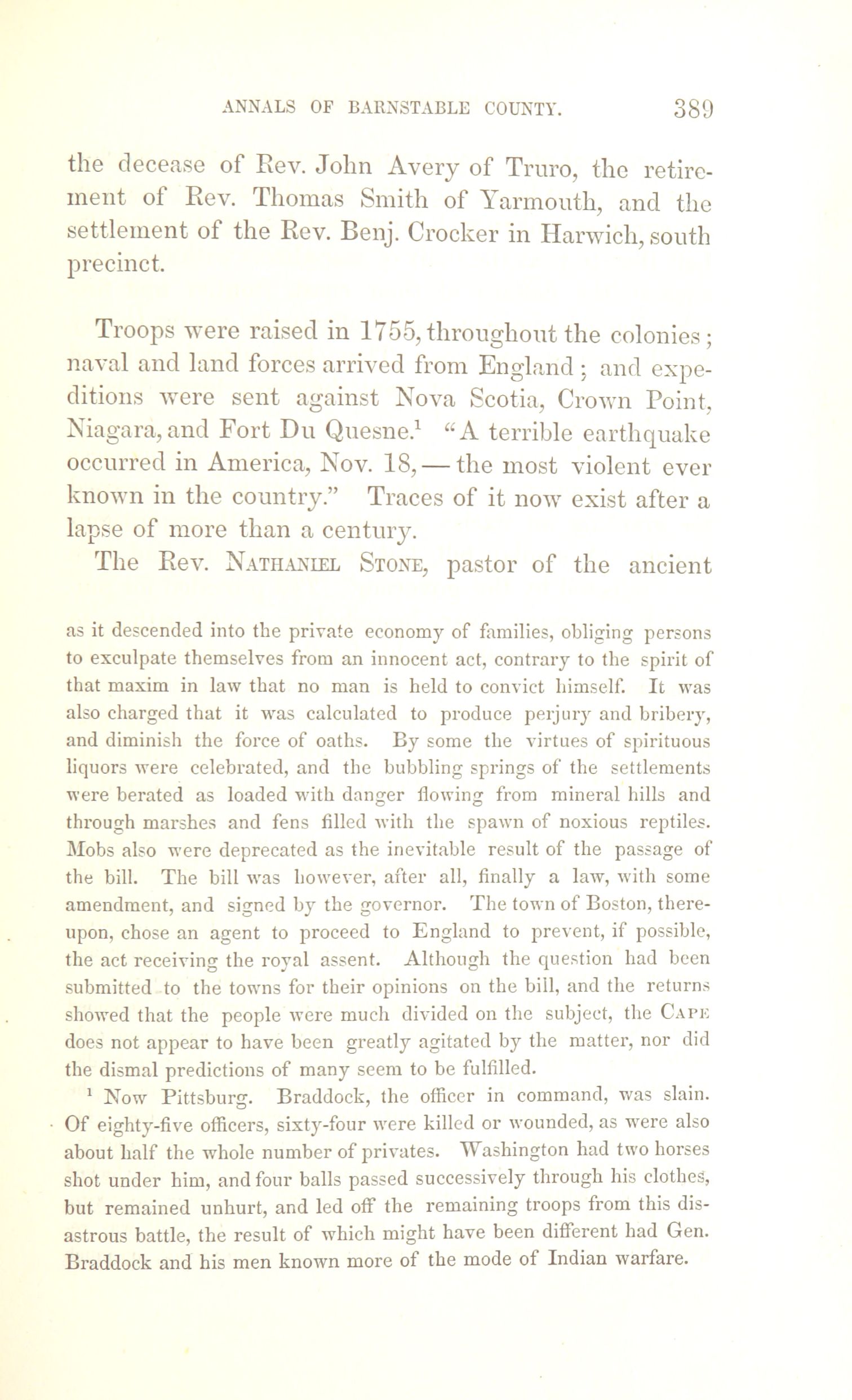 ANNALS OF BARNSTABLE COUNTY. 389

the decease of Rev. John Avery of Truro, the retirement of Rev. Thomas Smith of Yarmouth, and the settlement of the Rev. Benj. Crocker in Harwich, south precinct.

Troops were raised in 1755, throughout the colonies; naval and land forces arrived from England; and expeditions were sent against Nova Scotia, Crown Point, Niagara, and Fort Du Quesne.$^1$ "A terrible earthquake occurred in America, Nov. 18, — the most violent ever known in the country." Traces of it now exist after a lapse of more than a century.

The Rev. NATHANIEL STONE, pastor of the ancient

as it descended into the private economy of families, obliging persons to exculpate themselves from an innocent act, contrary to the spirit of that maxim in law that no man is held to convict himself. It was also charged that it was calculated to produce perjury and bribery, and diminish the force of oaths. By some the virtues of spirituous liquors were celebrated, and the bubbling springs of the settlements were berated as loaded with danger flowing from mineral hills and through marshes and fens filled with the spawn of noxious reptiles. Mobs also were deprecated as the inevitable result of the passage of the bill. The bill was however, after all, finally a law, with some amendment, and signed by the governor. The town of Boston, thereupon, chose an agent to proceed to England to prevent, if possible, the act receiving the royal assent. Although the question had been submitted to the towns for their opinions on the bill, and the returns showed that the people were much divided on the subject, the CAPE does not appear to have been greatly agitated by the matter, nor did the dismal predictions of many seem to be fulfilled.

$^1$ Now Pittsburg. Braddock, the officer in command, was slain. Of eighty-five officers, sixty-four were killed or wounded, as were also about half the whole number of privates. Washington had two horses shot under him, and four balls passed successively through his clothes, but remained unhurt, and led off the remaining troops from this disastrous battle, the result of which might have been different had Gen. Braddock and his men known more of the mode of Indian warfare.